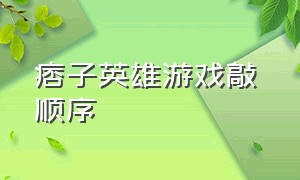 痞子英雄游戏敲顺序